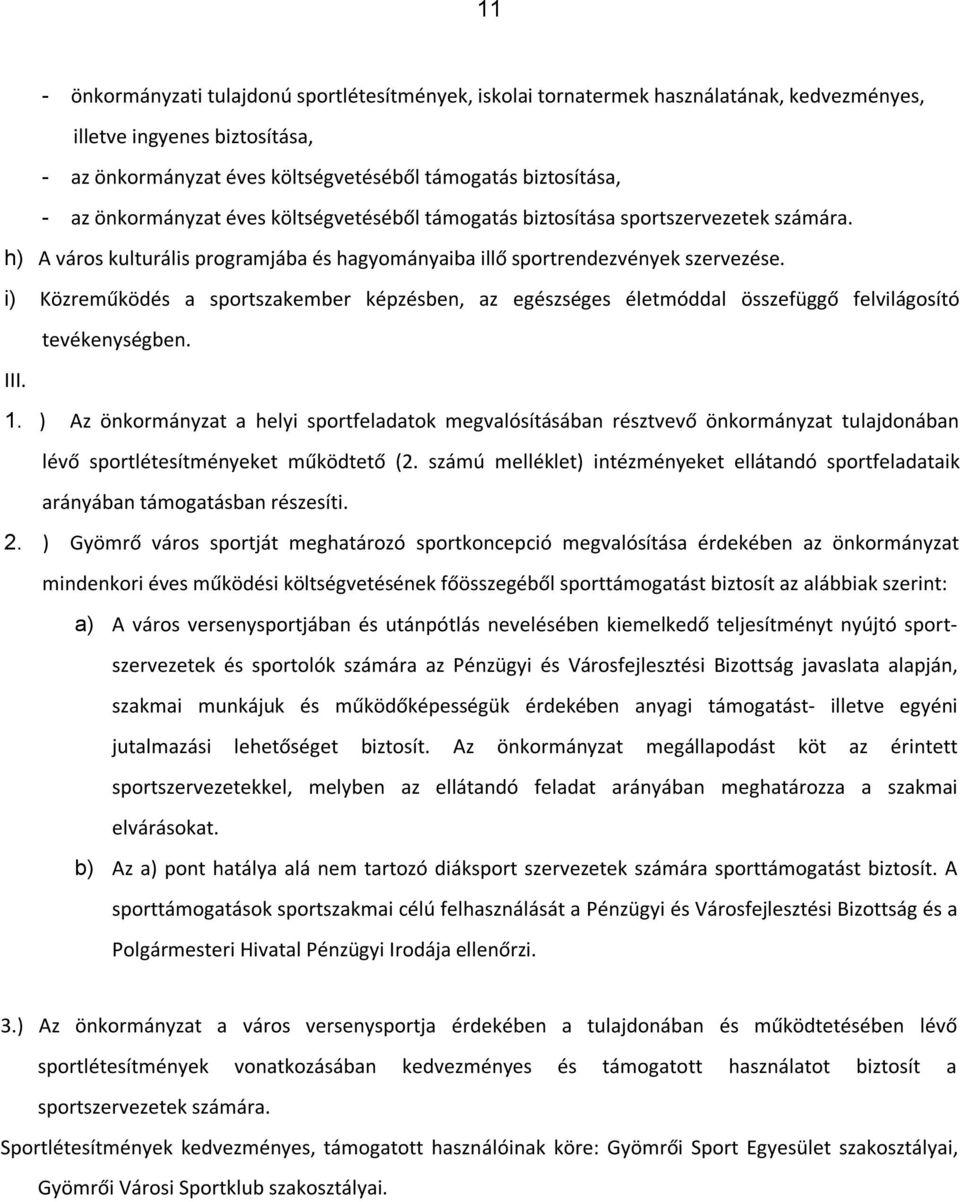 11

- önkormányzati tulajdonú sportlétesítmények, iskolai tornatermek használatának, kedvezményes, illetve ingyenes biztosítása,
- az önkormányzat éves költségvetéséből támogatás biztosítása,
- az önkormányzat éves költségvetéséből támogatás biztosítása sportszervezetek számára.
h) A város kulturális programjába és hagyományaiba illő sportrendezvények szervezése.
i) Közreműködés a sportszakember képzésben, az egészséges életmóddal összefüggő felvilágosító tevékenységben.

III.

1. ) Az önkormányzat a helyi sportfeladatok megvalósításában résztvevő önkormányzat tulajdonában lévő sportlétesítményeket működtető (2. számú melléklet) intézményeket ellátandó sportfeladataik arányában támogatásban részesíti.

2. ) Gyömrő város sportját meghatározó sportkoncepció megvalósítása érdekében az önkormányzat mindenkori éves működési költségvetésének főösszegéből sporttámogatást biztosít az alábbiak szerint:

a) A város versenysportjában és utánpótlás nevelésében kiemelkedő teljesítményt nyújtó sportszervezetek és sportolók számára az Pénzügyi és Városfejlesztési Bizottság javaslata alapján, szakmai munkájuk és működőképességük érdekében anyagi támogatást- illetve egyéni jutalmazási lehetőséget biztosít. Az önkormányzat megállapodást köt az érintett sportszervezetekkel, melyben az ellátandó feladat arányában meghatározza a szakmai elvárásokat.

b) Az a) pont hatálya alá nem tartozó diáksport szervezetek számára sporttámogatást biztosít. A sporttámogatások sportszakmai célú felhasználását a Pénzügyi és Városfejlesztési Bizottság és a Polgármesteri Hivatal Pénzügyi Irodája ellenőrzi.

3.) Az önkormányzat a város versenysportja érdekében a tulajdonában és működtetésében lévő sportlétesítmények vonatkozásában kedvezményes és támogatott használatot biztosít a sportszervezetek számára.

Sportlétesítmények kedvezményes, támogatott használóinak köre: Gyömrői Sport Egyesület szakosztályai, Gyömrői Városi Sportklub szakosztályai.